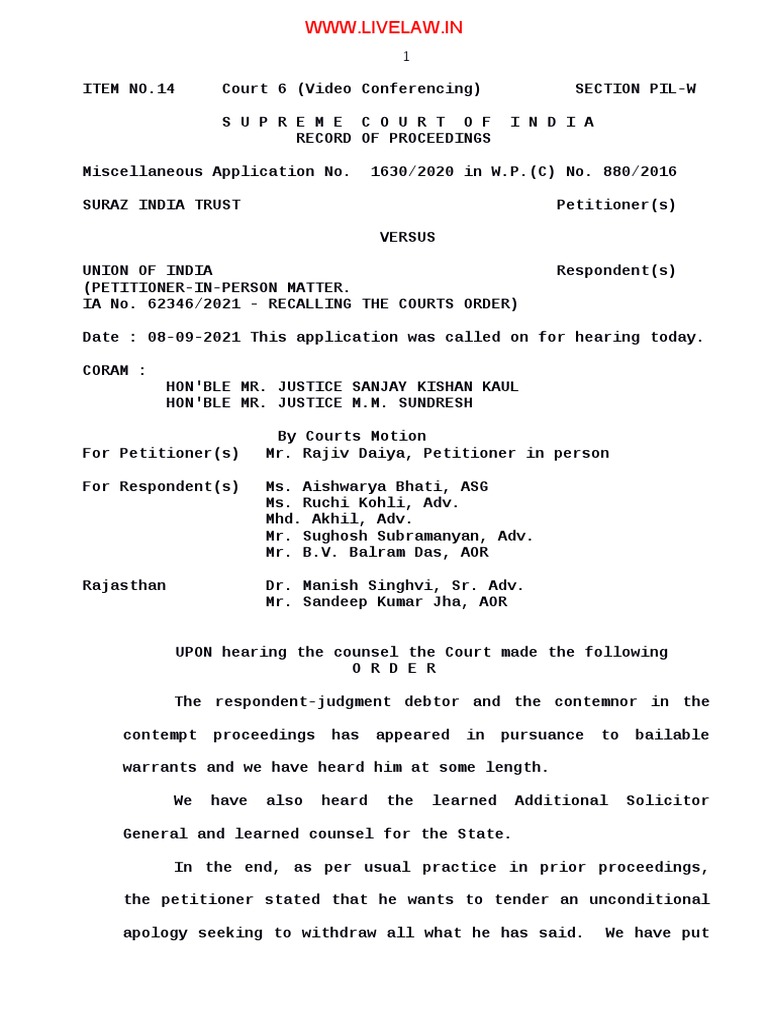 WWW.LIVELAW.IN

1

ITEM NO.14 Court 6 (Video Conferencing) SECTION PIL-W

S U P R E M E C O U R T O F I N D I A
RECORD OF PROCEEDINGS

Miscellaneous Application No. 1630/2020 in W.P.(C) No. 880/2016

SURAZ INDIA TRUST Petitioner(s)

VERSUS

UNION OF INDIA Respondent(s)
(PETITIONER-IN-PERSON MATTER.
IA No. 62346/2021 - RECALLING THE COURTS ORDER)

Date : 08-09-2021 This application was called on for hearing today.

CORAM :
HON'BLE MR. JUSTICE SANJAY KISHAN KAUL
HON'BLE MR. JUSTICE M.M. SUNDRESH

By Courts Motion
For Petitioner(s) Mr. Rajiv Daiya, Petitioner in person

For Respondent(s) Ms. Aishwarya Bhati, ASG
Ms. Ruchi Kohli, Adv.
Mhd. Akhil, Adv.
Mr. Sughosh Subramanyan, Adv.
Mr. B.V. Balram Das, AOR

Rajasthan Dr. Manish Singhvi, Sr. Adv.
Mr. Sandeep Kumar Jha, AOR

UPON hearing the counsel the Court made the following
O R D E R

The respondent-judgment debtor and the contemnor in the contempt proceedings has appeared in pursuance to bailable warrants and we have heard him at some length.

We have also heard the learned Additional Solicitor General and learned counsel for the State.

In the end, as per usual practice in prior proceedings, the petitioner stated that he wants to tender an unconditional apology seeking to withdraw all what he has said. We have put